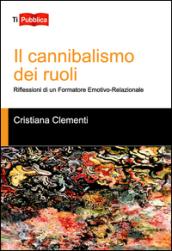 Ti Pubblica

Il cannibalismo dei ruoli

Riflessioni di un Formatore Emotivo-Relazionale

Cristiana Clementi